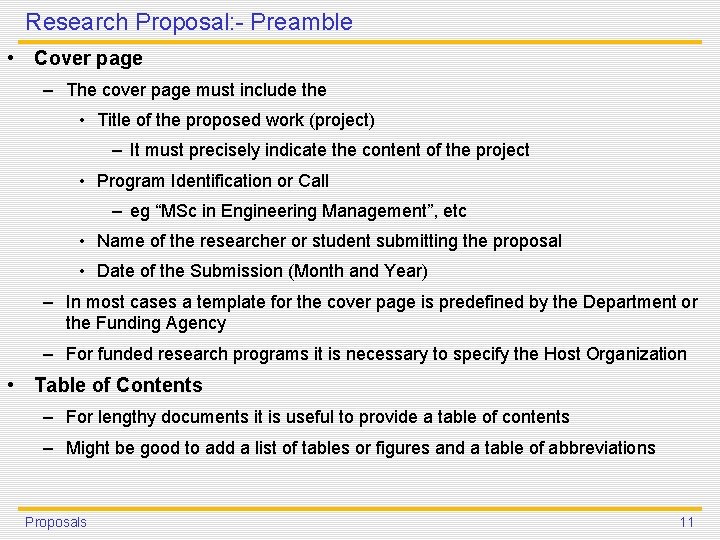 Research Proposal:- Preamble

• Cover page
– The cover page must include the
• Title of the proposed work (project)
– It must precisely indicate the content of the project
• Program Identification or Call
– eg “MSc in Engineering Management”, etc
• Name of the researcher or student submitting the proposal
• Date of the Submission (Month and Year)
– In most cases a template for the cover page is predefined by the Department or the Funding Agency
– For funded research programs it is necessary to specify the Host Organization

• Table of Contents
– For lengthy documents it is useful to provide a table of contents
– Might be good to add a list of tables or figures and a table of abbreviations

Proposals

11